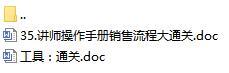 ..
35.讲师操作手册销售流程大通关.doc
工具：通关.doc